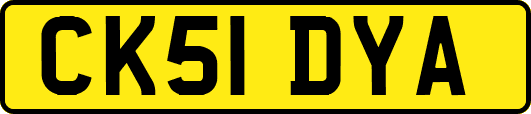 CK51 DYA